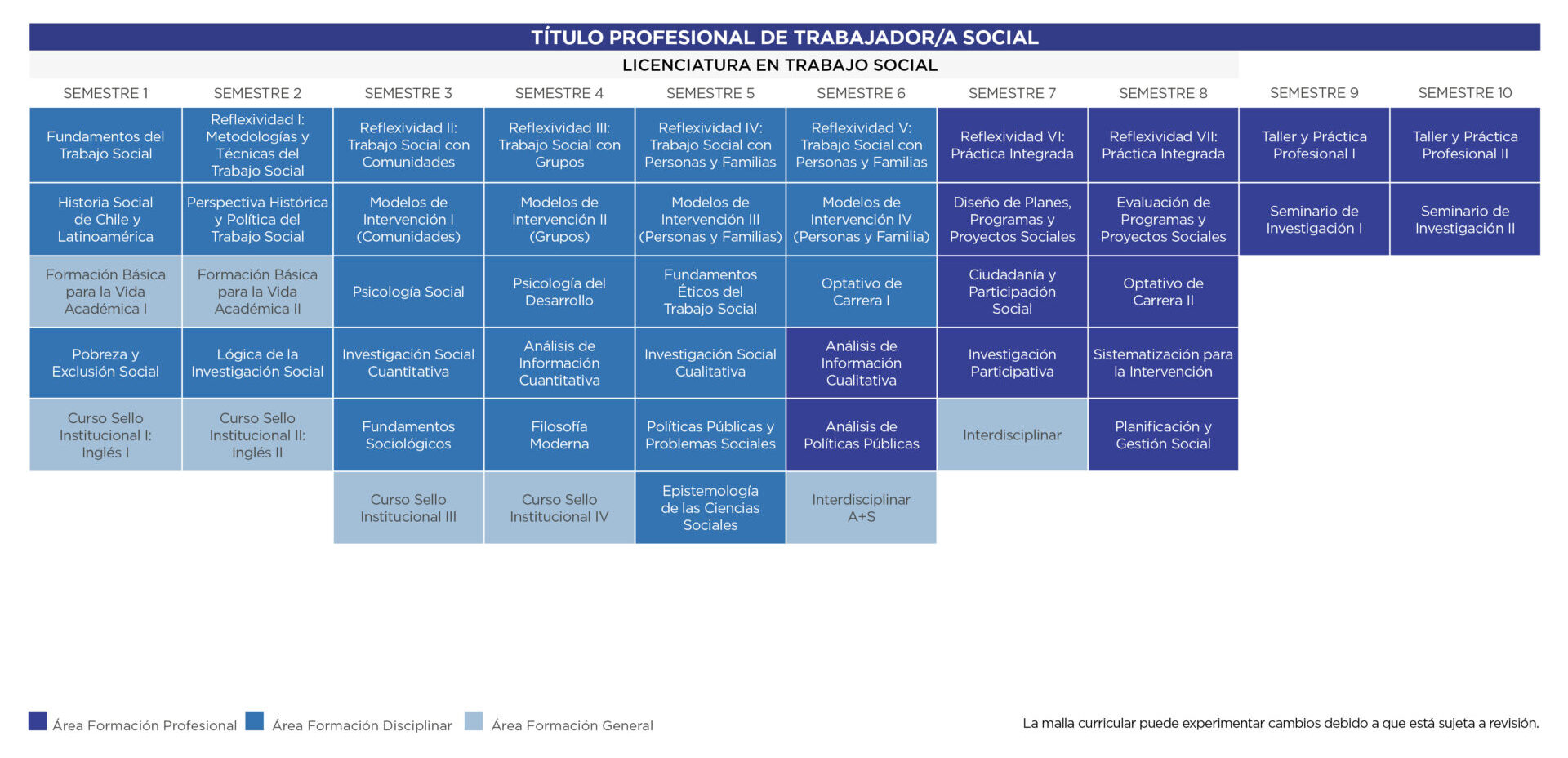 TÍTULO PROFESIONAL DE TRABAJADOR/A SOCIAL

LICENCIATURA EN TRABAJO SOCIAL

| SEMESTRE 1 | SEMESTRE 2 | SEMESTRE 3 | SEMESTRE 4 | SEMESTRE 5 | SEMESTRE 6 | SEMESTRE 7 | SEMESTRE 8 | SEMESTRE 9 | SEMESTRE 10 |
|---|---|---|---|---|---|---|---|---|---|
| Fundamentos del Trabajo Social | Reflexividad I: Metodologías y Técnicas del Trabajo Social | Reflexividad II: Trabajo Social con Comunidades | Reflexividad III: Trabajo Social con Grupos | Reflexividad IV: Trabajo Social con Personas y Familias | Reflexividad V: Trabajo Social con Personas y Familias | Reflexividad VI: Práctica Integrada | Reflexividad VII: Práctica Integrada | Taller y Práctica Profesional I | Taller y Práctica Profesional II |
| Historia Social de Chile y Latinoamérica | Perspectiva Histórica y Política del Trabajo Social | Modelos de Intervención I (Comunidades) | Modelos de Intervención II (Grupos) | Modelos de Intervención III (Personas y Familias) | Modelos de Intervención IV (Personas y Familia) | Diseño de Planes, Programas y Proyectos Sociales | Evaluación de Programas y Proyectos Sociales | Seminario de Investigación I | Seminario de Investigación II |
| Formación Básica para la Vida Académica I | Formación Básica para la Vida Académica II | Psicología Social | Psicología del Desarrollo | Fundamentos Éticos del Trabajo Social | Optativo de Carrera I | Ciudadanía y Participación Social | Optativo de Carrera II | | |
| Pobreza y Exclusión Social | Lógica de la Investigación Social | Investigación Social Cuantitativa | Análisis de Información Cuantitativa | Investigación Social Cualitativa | Análisis de Información Cualitativa | Investigación Participativa | Sistematización para la Intervención | | |
| Curso Sello Institucional I: Inglés I | Curso Sello Institucional II: Inglés II | Fundamentos Sociológicos | Filosofía Moderna | Políticas Públicas y Problemas Sociales | Análisis de Políticas Públicas | Interdisciplinar | Planificación y Gestión Social | | |
| | | Curso Sello Institucional III | Curso Sello Institucional IV | Epistemología de las Ciencias Sociales | Interdisciplinar A+S | | | | |

Área Formación Profesional   Área Formación Disciplinar   Área Formación General

La malla curricular puede experimentar cambios debido a que está sujeta a revisión.